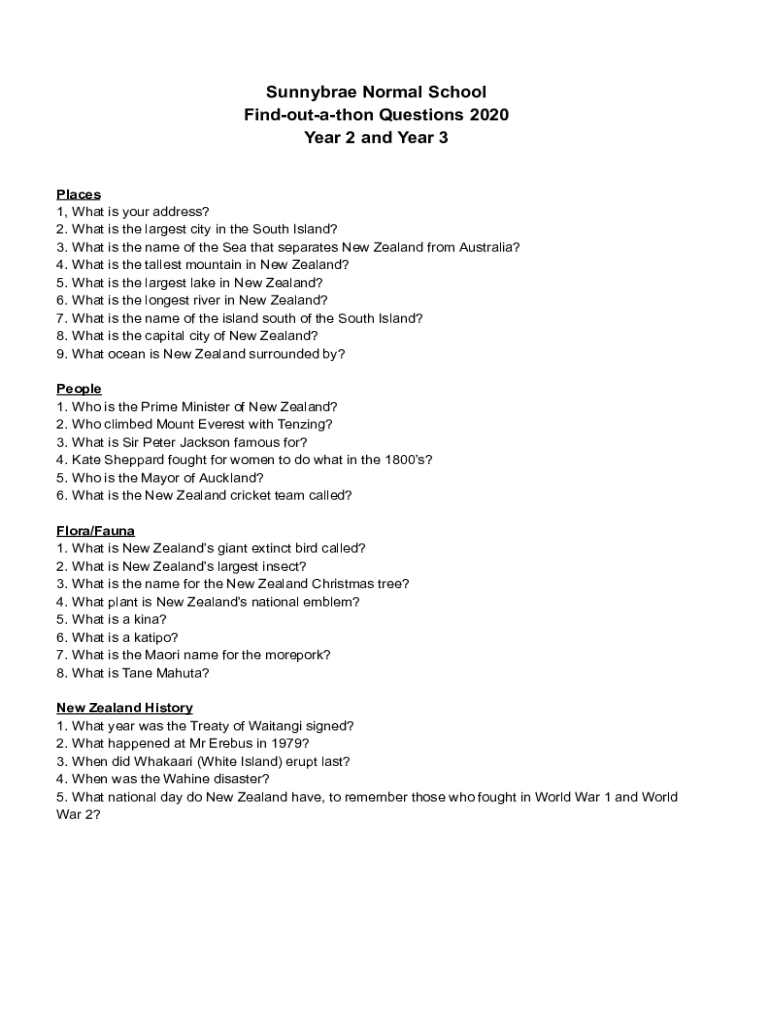 Sunnybrae Normal School
Find-out-a-thon Questions 2020
Year 2 and Year 3

Places
1, What is your address?
2. What is the largest city in the South Island?
3. What is the name of the Sea that separates New Zealand from Australia?
4. What is the tallest mountain in New Zealand?
5. What is the largest lake in New Zealand?
6. What is the longest river in New Zealand?
7. What is the name of the island south of the South Island?
8. What is the capital city of New Zealand?
9. What ocean is New Zealand surrounded by?

People
1. Who is the Prime Minister of New Zealand?
2. Who climbed Mount Everest with Tenzing?
3. What is Sir Peter Jackson famous for?
4. Kate Sheppard fought for women to do what in the 1800's?
5. Who is the Mayor of Auckland?
6. What is the New Zealand cricket team called?

Flora/Fauna
1. What is New Zealand's giant extinct bird called?
2. What is New Zealand's largest insect?
3. What is the name for the New Zealand Christmas tree?
4. What plant is New Zealand's national emblem?
5. What is a kina?
6. What is a katipo?
7. What is the Maori name for the morepork?
8. What is Tane Mahuta?

New Zealand History
1. What year was the Treaty of Waitangi signed?
2. What happened at Mr Erebus in 1979?
3. When did Whakaari (White Island) erupt last?
4. When was the Wahine disaster?
5. What national day do New Zealand have, to remember those who fought in World War 1 and World War 2?